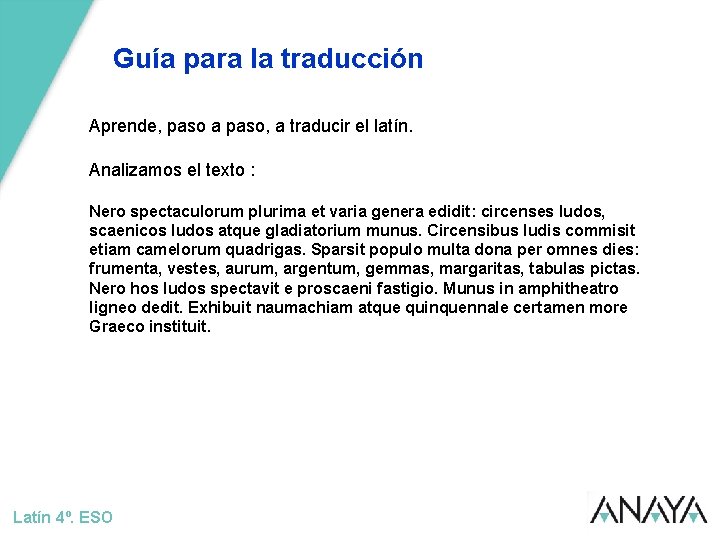 Guía para la traducción

Aprende, paso a paso, a traducir el latín.

Analizamos el texto :

Nero spectaculorum plurima et varia genera edidit: circenses ludos, scaenicos ludos atque gladiatorium munus. Circensibus ludis commisit etiam camelorum quadrigas. Sparsit populo multa dona per omnes dies: frumenta, vestes, aurum, argentum, gemmas, margaritas, tabulas pictas. Nero hos ludos spectavit e proscaeni fastigio. Munus in amphitheatro ligneo dedit. Exhibuit naumachiam atque quinquennale certamen more Graeco instituit.

Latín 4º. ESO

ANAYA